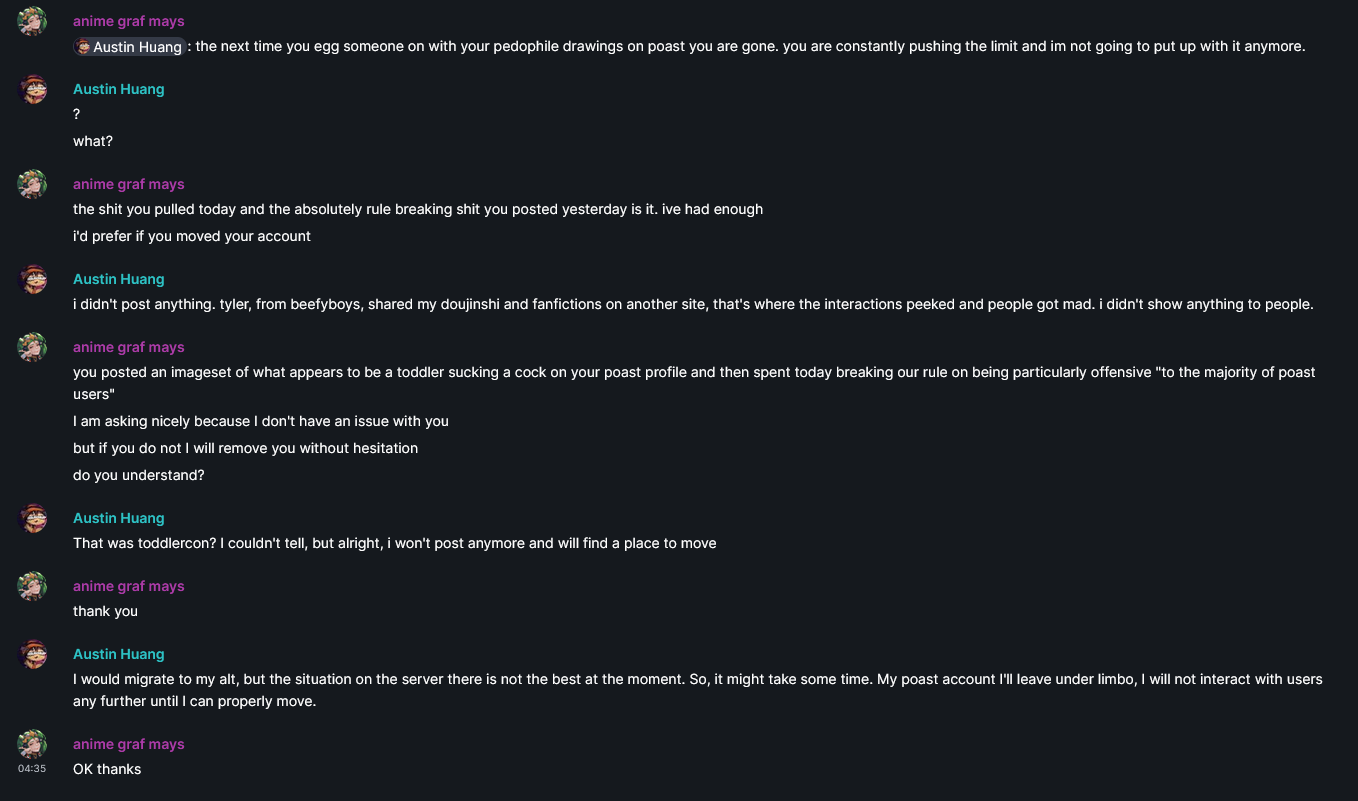 anime graf mays
Austin Huang : the next time you egg someone on with your pedophile drawings on poast you are gone. you are constantly pushing the limit and im not going to put up with it anymore.

Austin Huang
?
what?

anime graf mays
the shit you pulled today and the absolutely rule breaking shit you posted yesterday is it. ive had enough
i'd prefer if you moved your account

Austin Huang
i didn't post anything. tyler, from beefyboys, shared my doujinshi and fanfictions on another site, that's where the interactions peeked and people got mad. i didn't show anything to people.

anime graf mays
you posted an imageset of what appears to be a toddler sucking a cock on your poast profile and then spent today breaking our rule on being particularly offensive "to the majority of poast users"
I am asking nicely because I don't have an issue with you
but if you do not I will remove you without hesitation
do you understand?

Austin Huang
That was toddlercon? I couldn't tell, but alright, i won't post anymore and will find a place to move

anime graf mays
thank you

Austin Huang
I would migrate to my alt, but the situation on the server there is not the best at the moment. So, it might take some time. My poast account I'll leave under limbo, I will not interact with users any further until I can properly move.

anime graf mays
04:35
OK thanks